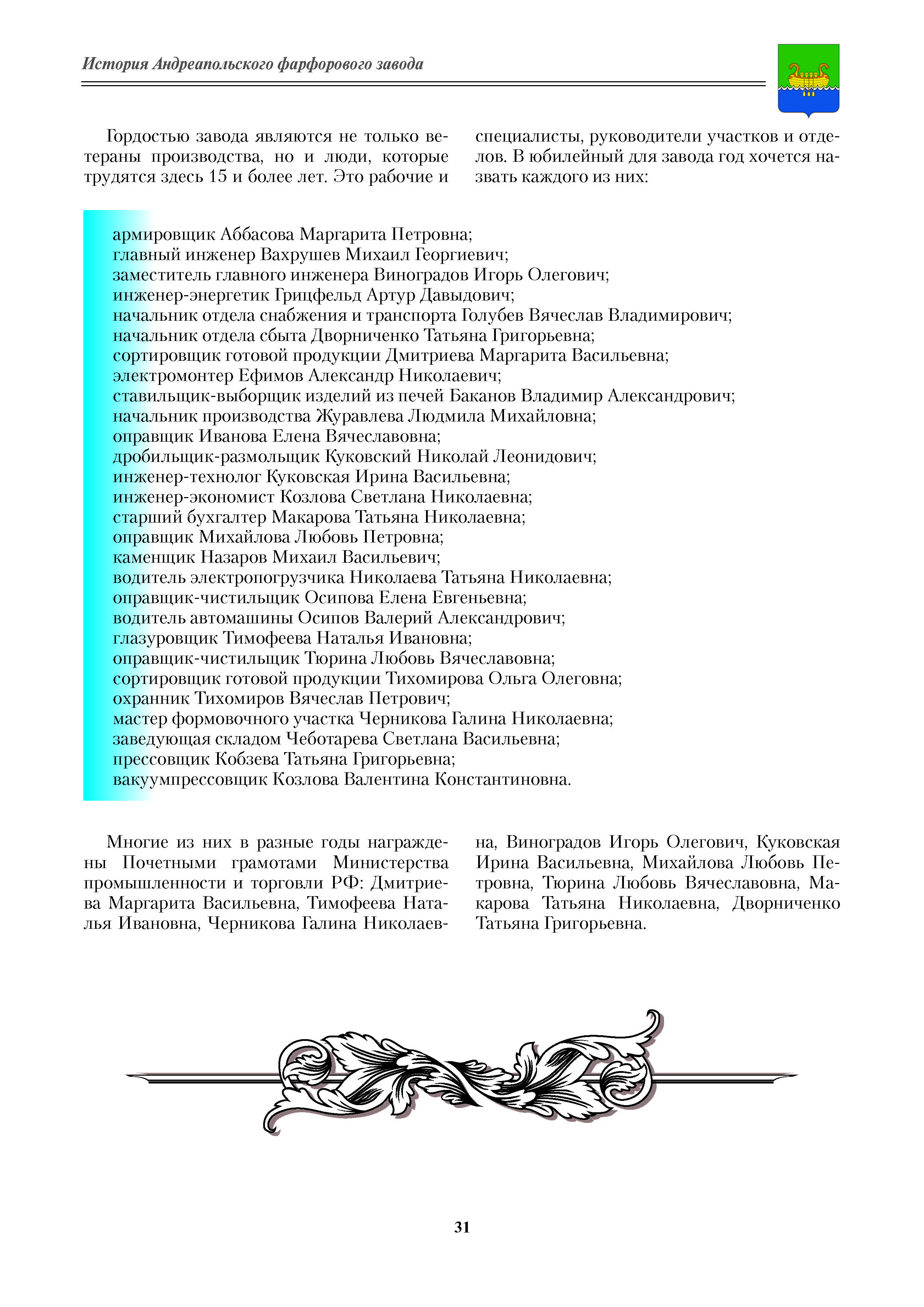 История Андреапольского фарфорового завода

Гордостью завода являются не только ветераны производства, но и люди, которые трудятся здесь 15 и более лет. Это рабочие и специалисты, руководители участков и отделов. В юбилейный для завода год хочется назвать каждого из них:

армировщик Аббасова Маргарита Петровна;
главный инженер Вахрушев Михаил Георгиевич;
заместитель главного инженера Виноградов Игорь Олегович;
инженер-энергетик Грицфельд Артур Давыдович;
начальник отдела снабжения и транспорта Голубев Вячеслав Владимирович;
начальник отдела сбыта Дворниченко Татьяна Григорьевна;
сортировщик готовой продукции Дмитриева Маргарита Васильевна;
электромонтер Ефимов Александр Николаевич;
ставильщик-выборщик изделий из печей Баканов Владимир Александрович;
начальник производства Журавлева Людмила Михайловна;
оправщик Иванова Елена Вячеславовна;
дробильщик-размольщик Куковский Николай Леонидович;
инженер-технолог Куковская Ирина Васильевна;
инженер-экономист Козлова Светлана Николаевна;
старший бухгалтер Макарова Татьяна Николаевна;
оправщик Михайлова Любовь Петровна;
каменщик Назаров Михаил Васильевич;
водитель электропогрузчика Николаева Татьяна Николаевна;
оправщик-чистильщик Осипова Елена Евгеньевна;
водитель автомашины Осипов Валерий Александрович;
глазуровщик Тимофеева Наталья Ивановна;
оправщик-чистильщик Тюрина Любовь Вячеславовна;
сортировщик готовой продукции Тихомирова Ольга Олеговна;
охранник Тихомиров Вячеслав Петрович;
мастер формовочного участка Черникова Галина Николаевна;
заведующая складом Чеботарева Светлана Васильевна;
прессовщик Кобзева Татьяна Григорьевна;
вакуумпрессовщик Козлова Валентина Константиновна.

Многие из них в разные годы награждены Почетными грамотами Министерства промышленности и торговли РФ: Дмитриева Маргарита Васильевна, Тимофеева Наталья Ивановна, Черникова Галина Николаевна, Виноградов Игорь Олегович, Куковская Ирина Васильевна, Михайлова Любовь Петровна, Тюрина Любовь Вячеславовна, Макарова Татьяна Николаевна, Дворниченко Татьяна Григорьевна.

31